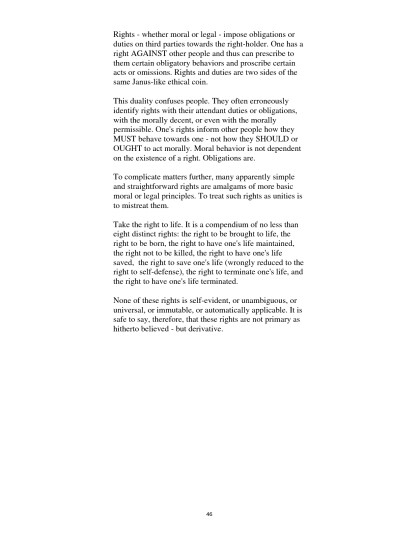 Rights - whether moral or legal - impose obligations or duties on third parties towards the right-holder. One has a right AGAINST other people and thus can prescribe to them certain obligatory behaviors and proscribe certain acts or omissions. Rights and duties are two sides of the same Janus-like ethical coin.

This duality confuses people. They often erroneously identify rights with their attendant duties or obligations, with the morally decent, or even with the morally permissible. One's rights inform other people how they MUST behave towards one - not how they SHOULD or OUGHT to act morally. Moral behavior is not dependent on the existence of a right. Obligations are.

To complicate matters further, many apparently simple and straightforward rights are amalgams of more basic moral or legal principles. To treat such rights as unities is to mistreat them.

Take the right to life. It is a compendium of no less than eight distinct rights: the right to be brought to life, the right to be born, the right to have one's life maintained, the right not to be killed, the right to have one's life saved, the right to save one's life (wrongly reduced to the right to self-defense), the right to terminate one's life, and the right to have one's life terminated.

None of these rights is self-evident, or unambiguous, or universal, or immutable, or automatically applicable. It is safe to say, therefore, that these rights are not primary as hitherto believed - but derivative.

46